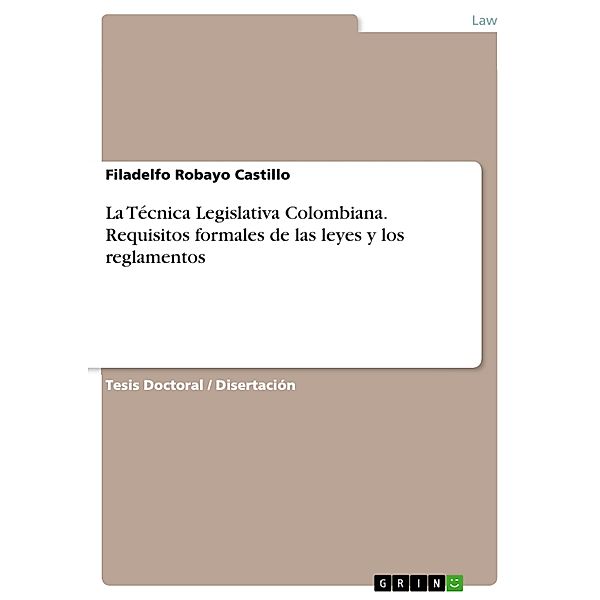 Law

Filadelfo Robayo Castillo

La Técnica Legislativa Colombiana. Requisitos formales de las leyes y los reglamentos

Tesis Doctoral / Disertación

GRIN